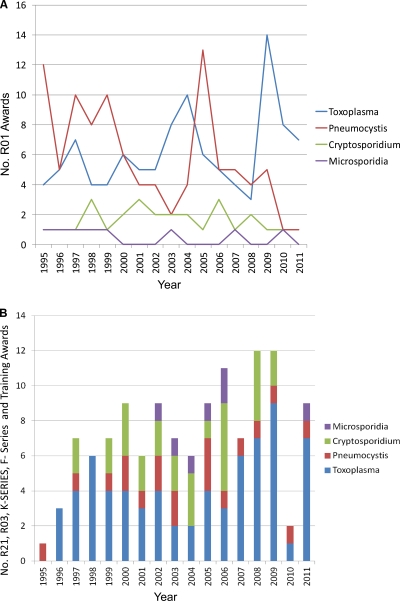 A

No. R01 Awards

16
14
12
10
8
6
4
2
0

1995 1996 1997 1998 1999 2000 2001 2002 2003 2004 2005 2006 2007 2008 2009 2010 2011

Year

Toxoplasma
Pneumocystis
Cryptosporidium
Microsporidia

B

No. R21, R03, K-SERIES, F- Series and Training Awards

14
12
10
8
6
4
2
0

1995 1996 1997 1998 1999 2000 2001 2002 2003 2004 2005 2006 2007 2008 2009 2010 2011

Year

Microsporidia
Cryptosporidium
Pneumocystis
Toxoplasma